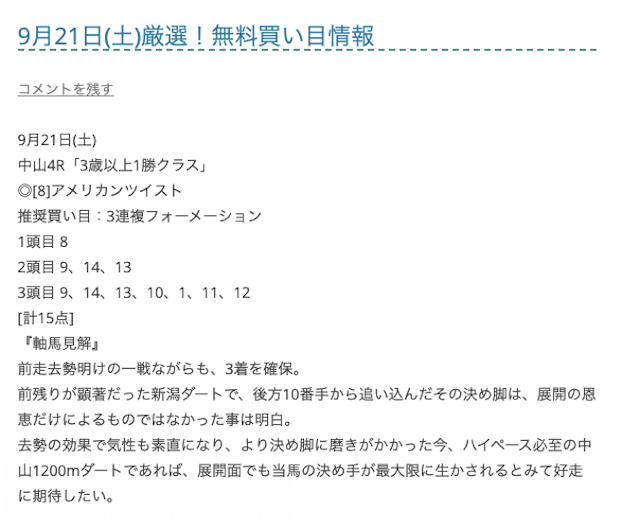 9月21日(土)厳選！無料買い目情報

コメントを残す

9月21日(土)
中山4R「3歳以上1勝クラス」
◎[8]アメリカンツイスト
推奨買い目：3連複フォーメーション
1頭目 8
2頭目 9、14、13
3頭目 9、14、13、10、1、11、12
[計15点]
『軸馬見解』
前走去勢明けの一戦ながらも、3着を確保。
前残りが顕著だった新潟ダートで、後方10番手から追い込んだその決め脚は、展開の恩恵だけによるものではなかった事は明白。
去勢の効果で気性も素直になり、より決め脚に磨きがかかった今、ハイペース必至の中山1200mダートであれば、展開面でも当馬の決め手が最大限に生かされるとみて好走に期待したい。